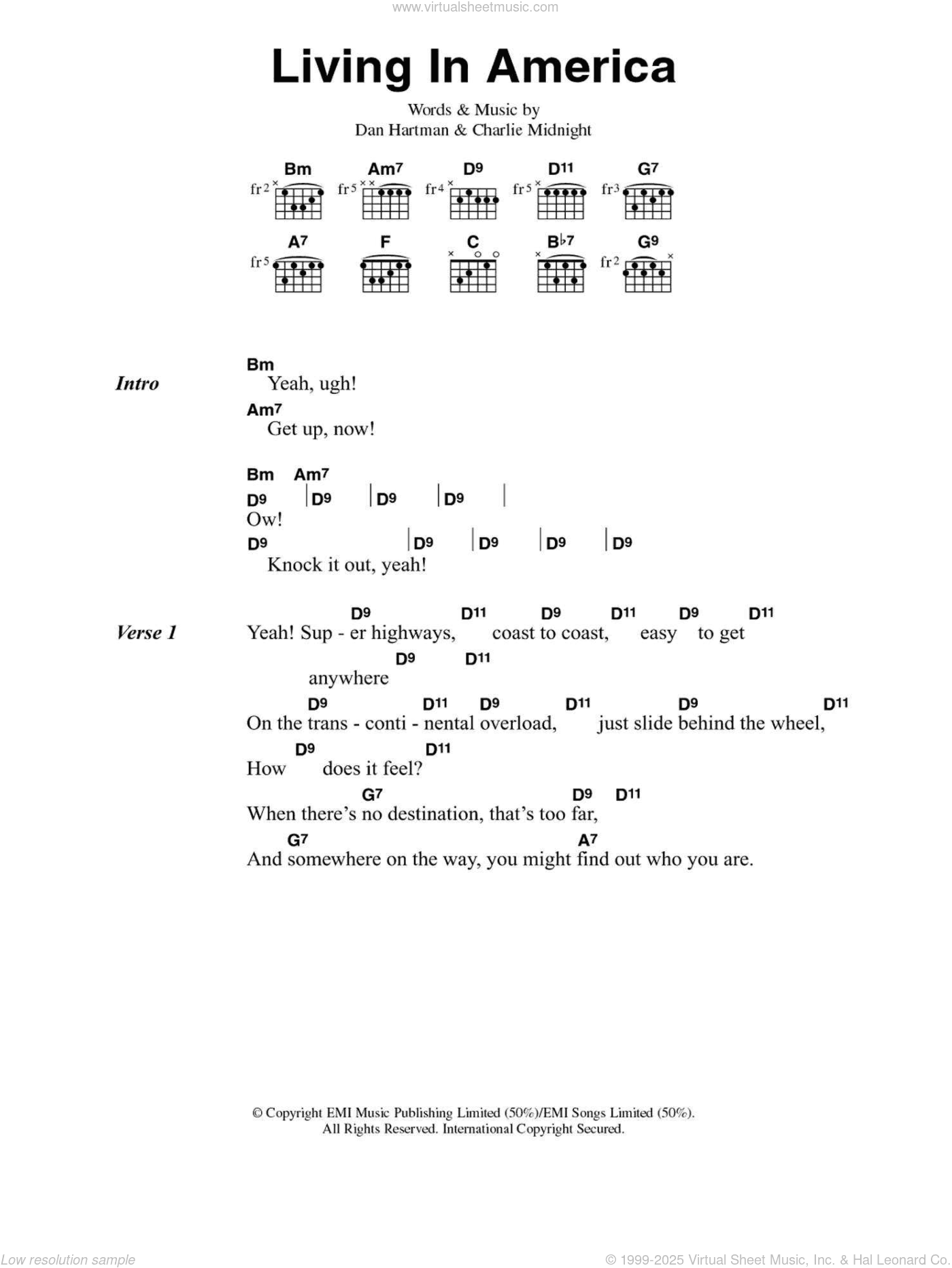 www.virtualsheetmusic.com

Living In America

Words & Music by
Dan Hartman & Charlie Midnight

Bm fr2 Am7 fr5 D9 fr4 D11 fr5 G7 fr3
A7 fr5 F C B♭7 G9 fr2

Intro
Bm
Yeah, ugh!
Am7
Get up, now!

Bm Am7
D9 | D9 | D9 | D9 |
Ow!
D9 | D9 | D9 | D9 | D9
Knock it out, yeah!

Verse 1
D9 D11 D9 D11 D9 D11
Yeah! Sup - er highways, coast to coast, easy to get
D9 D11
anywhere
D9 D11 D9 D11 D9 D11
On the trans - conti - nental overload, just slide behind the wheel,
D9 D11
How does it feel?
G7 D9 D11
When there's no destination, that's too far,
G7 A7
And somewhere on the way, you might find out who you are.

© Copyright EMI Music Publishing Limited (50%)/EMI Songs Limited (50%).
All Rights Reserved. International Copyright Secured.

Low resolution sample
© 1999-2025 Virtual Sheet Music, Inc. & Hal Leonard Co.